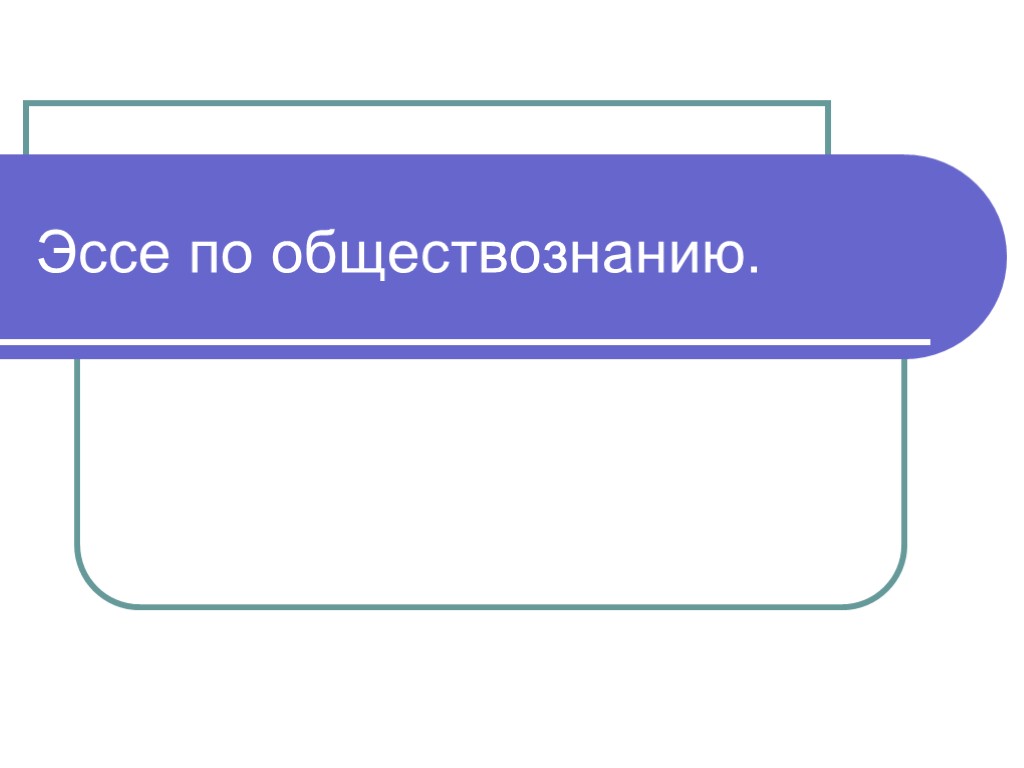 Эссе по обществознанию.